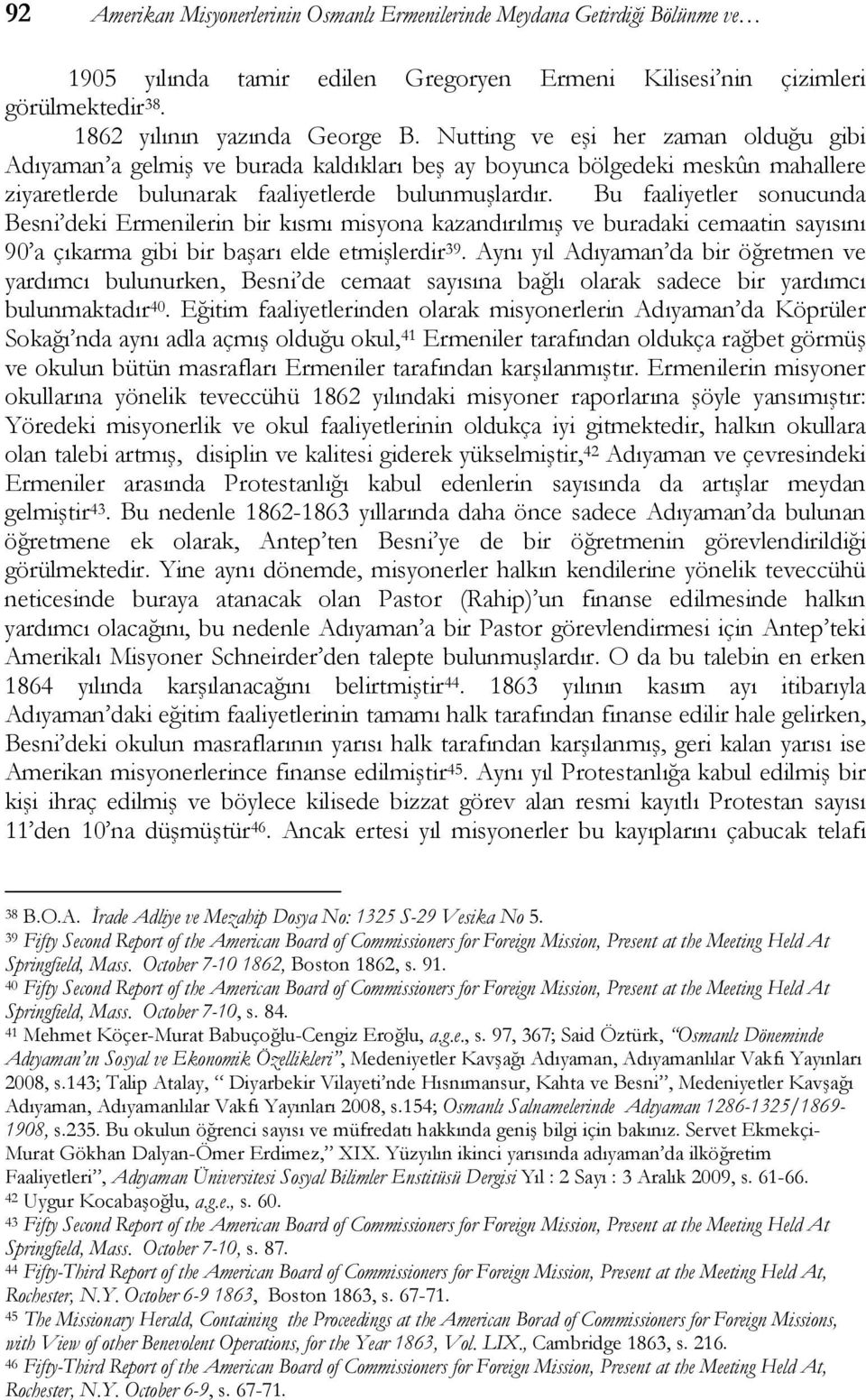 92 Amerikan Misyonerlerinin Osmanlı Ermenilerinde Meydana Getirdiği Bölünme ve…

1905 yılında tamir edilen Gregoryen Ermeni Kilisesi'nin çizimleri görülmektedir$^{38}$.

1862 yılının yazında George B. Nutting ve eşi her zaman olduğu gibi Adıyaman'a gelmiş ve burada kaldıkları beş ay boyunca bölgedeki meskûn mahallere ziyaretlerde bulunarak faaliyetlerde bulunmuşlardır. Bu faaliyetler sonucunda Besni'deki Ermenilerin bir kısmı misyona kazandırılmış ve buradaki cemaatin sayısını 90'a çıkarma gibi bir başarı elde etmişlerdir$^{39}$. Aynı yıl Adıyaman'da bir öğretmen ve yardımcı bulunurken, Besni'de cemaat sayısına bağlı olarak sadece bir yardımcı bulunmaktadır$^{40}$. Eğitim faaliyetlerinden olarak misyonerlerin Adıyaman'da Köprüler Sokağı'nda aynı adla açmış olduğu okul,$^{41}$ Ermeniler tarafından oldukça rağbet görmüş ve okulun bütün masrafları Ermeniler tarafından karşılanmıştır. Ermenilerin misyoner okullarına yönelik teveccühü 1862 yılındaki misyoner raporlarına şöyle yansımıştır: Yöredeki misyonerlik ve okul faaliyetlerinin oldukça iyi gitmektedir, halkın okullara olan talebi artmış, disiplin ve kalitesi giderek yükselmiştir,$^{42}$ Adıyaman ve çevresindeki Ermeniler arasında Protestanlığı kabul edenlerin sayısında da artışlar meydan gelmiştir$^{43}$. Bu nedenle 1862-1863 yıllarında daha önce sadece Adıyaman'da bulunan öğretmene ek olarak, Antep'ten Besni'ye de bir öğretmenin görevlendirildiği görülmektedir. Yine aynı dönemde, misyonerler halkın kendilerine yönelik teveccühü neticesinde buraya atanacak olan Pastor (Rahip)'un finanse edilmesinde halkın yardımcı olacağını, bu nedenle Adıyaman'a bir Pastor görevlendirmesi için Antep'teki Amerikalı Misyoner Schneirder'den talepte bulunmuşlardır. O da bu talebin en erken 1864 yılında karşılanacağını belirtmiştir$^{44}$. 1863 yılının kasım ayı itibarıyla Adıyaman'daki eğitim faaliyetlerinin tamamı halk tarafından finanse edilir hale gelirken, Besni'deki okulun masraflarının yarısı halk tarafından karşılanmış, geri kalan yarısı ise Amerikan misyonerlerince finanse edilmiştir$^{45}$. Aynı yıl Protestanlığa kabul edilmiş bir kişi ihraç edilmiş ve böylece kilisede bizzat görev alan resmi kayıtlı Protestan sayısı 11'den 10'na düşmüştür$^{46}$. Ancak ertesi yıl misyonerler bu kayıplarını çabucak telafi

$^{38}$ B.O.A. İrade Adliye ve Mezahip Dosya No: 1325 S-29 Vesika No 5.
$^{39}$ Fifty Second Report of the American Board of Commissioners for Foreign Mission, Present at the Meeting Held At Springfield, Mass. October 7-10 1862, Boston 1862, s. 91.
$^{40}$ Fifty Second Report of the American Board of Commissioners for Foreign Mission, Present at the Meeting Held At Springfield, Mass. October 7-10, s. 84.
$^{41}$ Mehmet Köçer-Murat Babuçoğlu-Cengiz Eroğlu, a.g.e., s. 97, 367; Said Öztürk, "Osmanlı Döneminde Adıyaman'ın Sosyal ve Ekonomik Özellikleri", Medeniyetler Kavşağı Adıyaman, Adıyamanlılar Vakfı Yayınları 2008, s.143; Talip Atalay, " Diyarbekir Vilayeti'nde Hısnımansur, Kahta ve Besni", Medeniyetler Kavşağı Adıyaman, Adıyamanlılar Vakfı Yayınları 2008, s.154; Osmanlı Salnamelerinde Adıyaman 1286-1325/1869-1908, s.235. Bu okulun öğrenci sayısı ve müfredatı hakkında geniş bilgi için bakınız. Servet Ekmekçi-Murat Gökhan Dalyan-Ömer Erdimez," XIX. Yüzyılın ikinci yarısında adıyaman'da ilköğretim Faaliyetleri", Adıyaman Üniversitesi Sosyal Bilimler Enstitüsü Dergisi Yıl : 2 Sayı : 3 Aralık 2009, s. 61-66.
$^{42}$ Uygur Kocabaşoğlu, a.g.e., s. 60.
$^{43}$ Fifty Second Report of the American Board of Commissioners for Foreign Mission, Present at the Meeting Held At Springfield, Mass. October 7-10, s. 87.
$^{44}$ Fifty-Third Report of the American Board of Commissioners for Foreign Mission, Present at the Meeting Held At, Rochester, N.Y. October 6-9 1863, Boston 1863, s. 67-71.
$^{45}$ The Missionary Herald, Containing the Proceedings at the American Borad of Commissioners for Foreign Missions, with View of other Benevolent Operations, for the Year 1863, Vol. LIX., Cambridge 1863, s. 216.
$^{46}$ Fifty-Third Report of the American Board of Commissioners for Foreign Mission, Present at the Meeting Held At, Rochester, N.Y. October 6-9, s. 67-71.